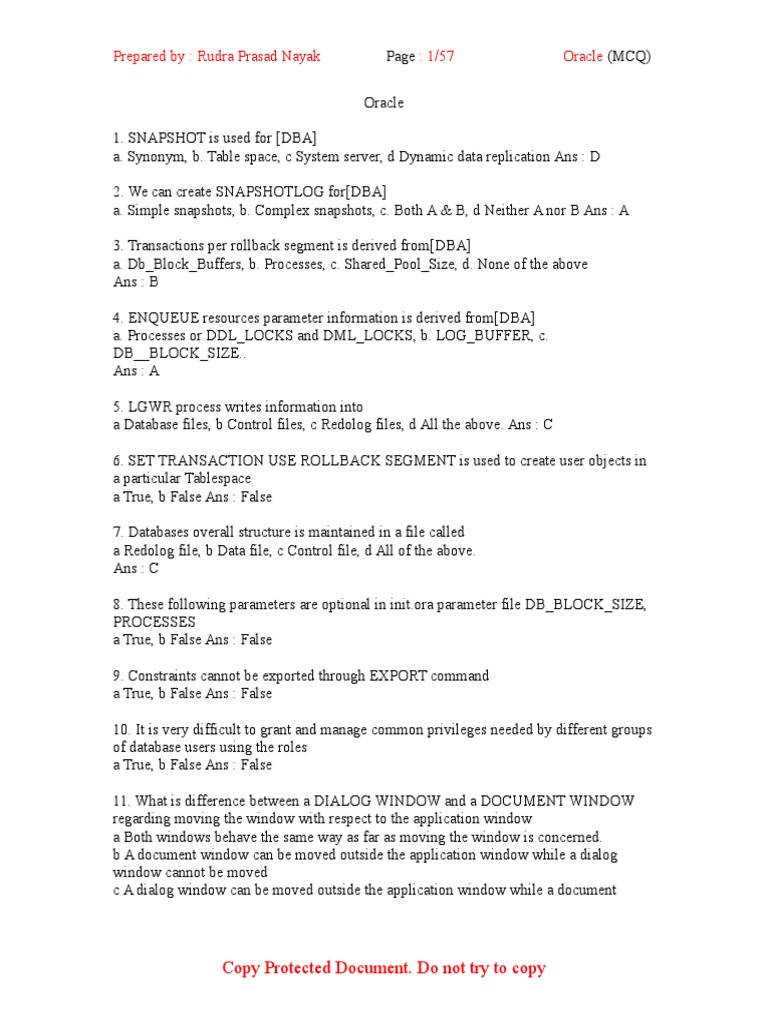 Prepared by : Rudra Prasad Nayak Page : 1/57 Oracle (MCQ)

Oracle

1. SNAPSHOT is used for [DBA]
a. Synonym, b. Table space, c System server, d Dynamic data replication Ans : D

2. We can create SNAPSHOTLOG for[DBA]
a. Simple snapshots, b. Complex snapshots, c. Both A & B, d Neither A nor B Ans : A

3. Transactions per rollback segment is derived from[DBA]
a. Db_Block_Buffers, b. Processes, c. Shared_Pool_Size, d. None of the above
Ans : B

4. ENQUEUE resources parameter information is derived from[DBA]
a. Processes or DDL_LOCKS and DML_LOCKS, b. LOG_BUFFER, c. DB__BLOCK_SIZE..
Ans : A

5. LGWR process writes information into
a Database files, b Control files, c Redolog files, d All the above. Ans : C

6. SET TRANSACTION USE ROLLBACK SEGMENT is used to create user objects in a particular Tablespace
a True, b False Ans : False

7. Databases overall structure is maintained in a file called
a Redolog file, b Data file, c Control file, d All of the above.
Ans : C

8. These following parameters are optional in init.ora parameter file DB_BLOCK_SIZE, PROCESSES
a True, b False Ans : False

9. Constraints cannot be exported through EXPORT command
a True, b False Ans : False

10. It is very difficult to grant and manage common privileges needed by different groups of database users using the roles
a True, b False Ans : False

11. What is difference between a DIALOG WINDOW and a DOCUMENT WINDOW regarding moving the window with respect to the application window
a Both windows behave the same way as far as moving the window is concerned.
b A document window can be moved outside the application window while a dialog window cannot be moved
c A dialog window can be moved outside the application window while a document

Copy Protected Document. Do not try to copy